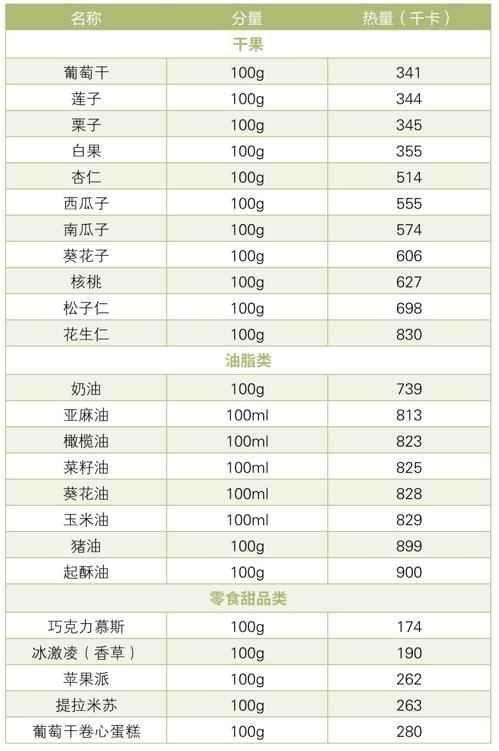 | 名称 | 分量 | 热量（千卡） |
|---|---|---|
| 干果 | | |
| 葡萄干 | 100g | 341 |
| 莲子 | 100g | 344 |
| 栗子 | 100g | 345 |
| 白果 | 100g | 355 |
| 杏仁 | 100g | 514 |
| 西瓜子 | 100g | 555 |
| 南瓜子 | 100g | 574 |
| 葵花子 | 100g | 606 |
| 核桃 | 100g | 627 |
| 松子仁 | 100g | 698 |
| 花生仁 | 100g | 830 |
| 油脂类 | | |
| 奶油 | 100g | 739 |
| 亚麻油 | 100ml | 813 |
| 橄榄油 | 100ml | 823 |
| 菜籽油 | 100ml | 825 |
| 葵花油 | 100ml | 828 |
| 玉米油 | 100ml | 829 |
| 猪油 | 100g | 899 |
| 起酥油 | 100g | 900 |
| 零食甜品类 | | |
| 巧克力慕斯 | 100g | 174 |
| 冰激凌（香草） | 100g | 190 |
| 苹果派 | 100g | 262 |
| 提拉米苏 | 100g | 263 |
| 葡萄干卷心蛋糕 | 100g | 280 |